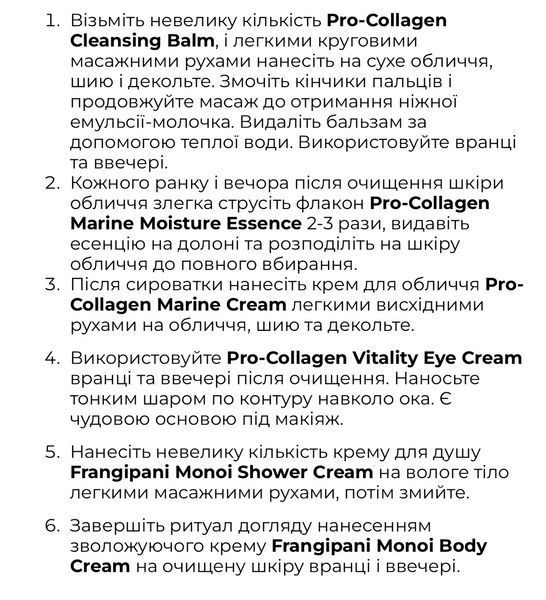 1. Візьміть невелику кількість Pro-Collagen Cleansing Balm, і легкими круговими масажними рухами нанесіть на сухе обличчя, шию і декольте. Змочіть кінчики пальців і продовжуйте масаж до отримання ніжної емульсії-молочка. Видаліть бальзам за допомогою теплої води. Використовуйте вранці та ввечері.
2. Кожного ранку і вечора після очищення шкіри обличчя злегка струсіть флакон Pro-Collagen Marine Moisture Essence 2-3 рази, видавіть есенцію на долоні та розподіліть на шкіру обличчя до повного вбирання.
3. Після сироватки нанесіть крем для обличчя Pro-Collagen Marine Cream легкими висхідними рухами на обличчя, шию та декольте.

4. Використовуйте Pro-Collagen Vitality Eye Cream вранці та ввечері після очищення. Наносьте тонким шаром по контуру навколо ока. Є чудовою основою під макіяж.

5. Нанесіть невелику кількість крему для душу Frangipani Monoi Shower Cream на вологе тіло легкими масажними рухами, потім змийте.

6. Завершіть ритуал догляду нанесенням зволожуючого крему Frangipani Monoi Body Cream на очищену шкіру вранці і ввечері.